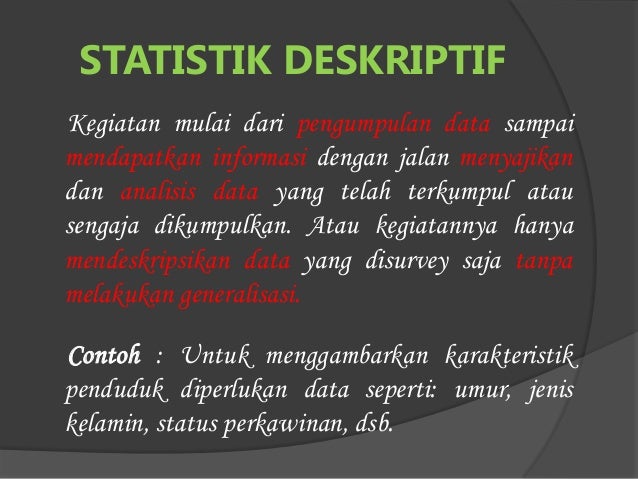 STATISTIK DESKRIPTIF

Kegiatan mulai dari pengumpulan data sampai mendapatkan informasi dengan jalan menyajikan dan analisis data yang telah terkumpul atau sengaja dikumpulkan. Atau kegiatannya hanya mendeskripsikan data yang disurvey saja tanpa melakukan generalisasi.

Contoh : Untuk menggambarkan karakteristik penduduk diperlukan data seperti: umur, jenis kelamin, status perkawinan, dsb.